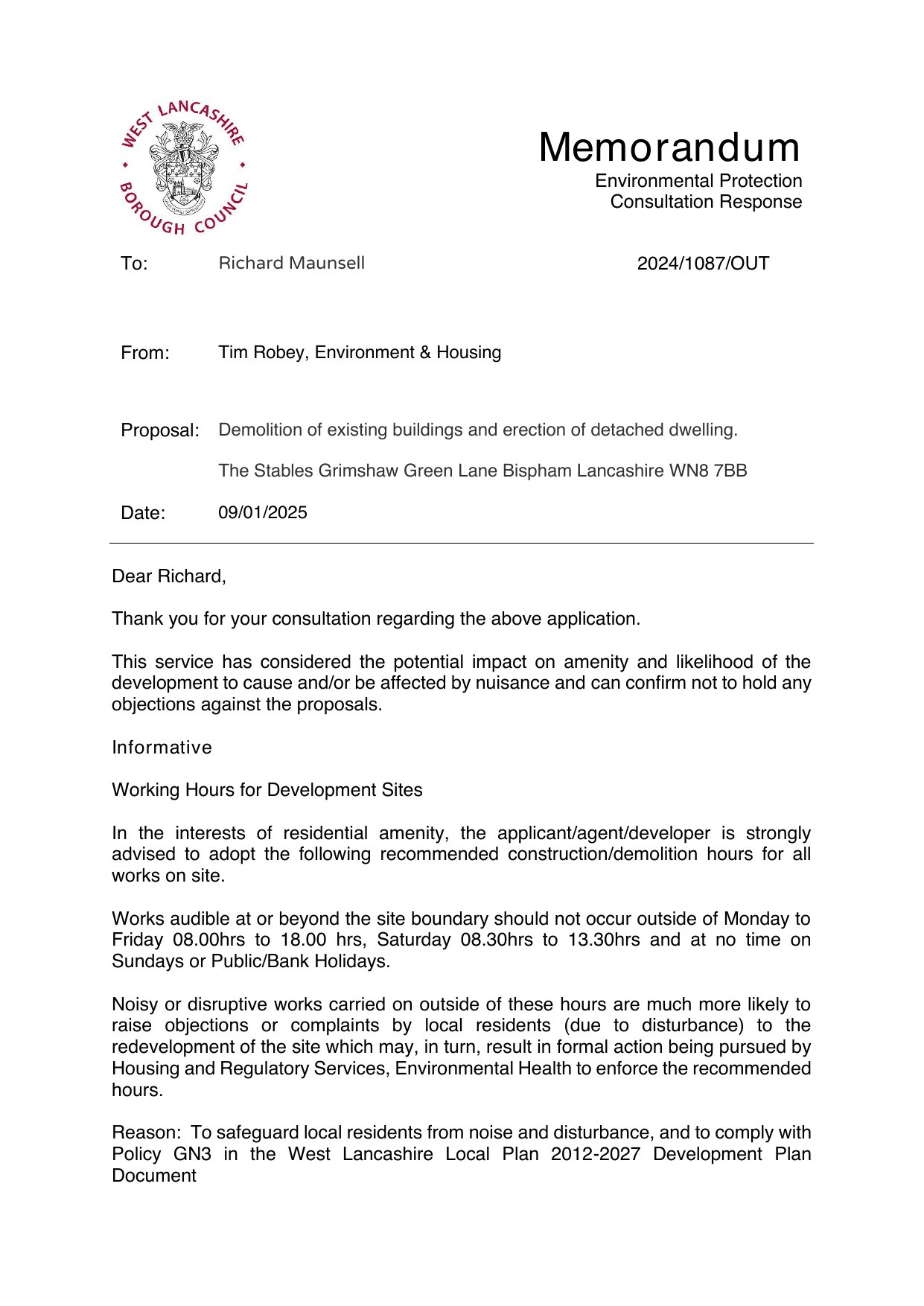 WEST LANCASHIRE BOROUGH COUNCIL

Memorandum
Environmental Protection
Consultation Response

To: Richard Maunsell 2024/1087/OUT

From: Tim Robey, Environment & Housing

Proposal: Demolition of existing buildings and erection of detached dwelling.

The Stables Grimshaw Green Lane Bispham Lancashire WN8 7BB

Date: 09/01/2025

Dear Richard,

Thank you for your consultation regarding the above application.

This service has considered the potential impact on amenity and likelihood of the development to cause and/or be affected by nuisance and can confirm not to hold any objections against the proposals.

Informative

Working Hours for Development Sites

In the interests of residential amenity, the applicant/agent/developer is strongly advised to adopt the following recommended construction/demolition hours for all works on site.

Works audible at or beyond the site boundary should not occur outside of Monday to Friday 08.00hrs to 18.00 hrs, Saturday 08.30hrs to 13.30hrs and at no time on Sundays or Public/Bank Holidays.

Noisy or disruptive works carried on outside of these hours are much more likely to raise objections or complaints by local residents (due to disturbance) to the redevelopment of the site which may, in turn, result in formal action being pursued by Housing and Regulatory Services, Environmental Health to enforce the recommended hours.

Reason: To safeguard local residents from noise and disturbance, and to comply with Policy GN3 in the West Lancashire Local Plan 2012-2027 Development Plan Document